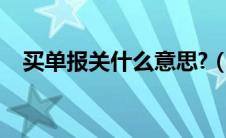 买单报关什么意思?（